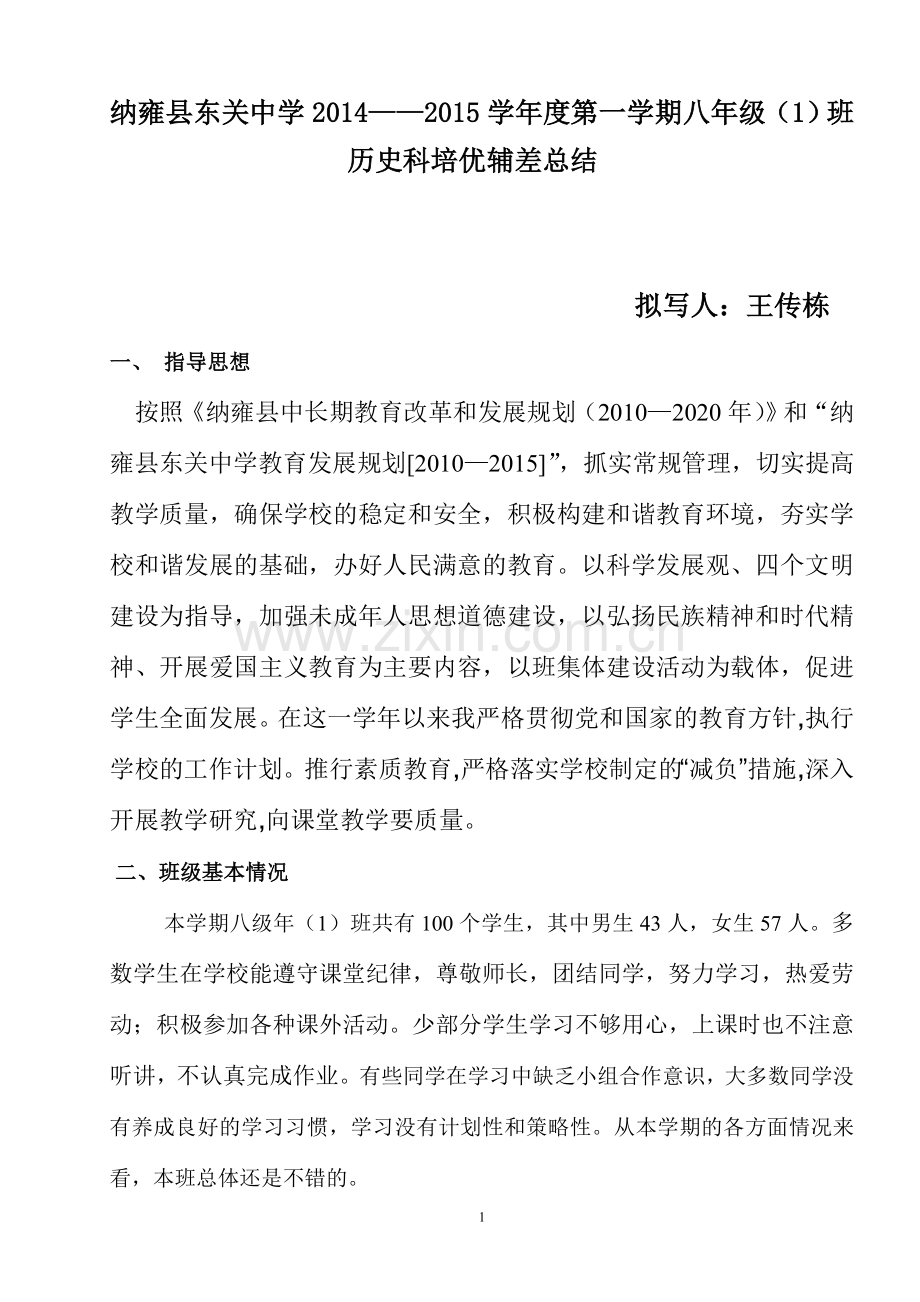 纳雍县东关中学2014——2015学年度第一学期八年级（1）班历史科培优辅差总结

拟写人：王传栋

一、 指导思想

按照《纳雍县中长期教育改革和发展规划（2010—2020年）》和“纳雍县东关中学教育发展规划[2010—2015]”，抓实常规管理，切实提高教学质量，确保学校的稳定和安全，积极构建和谐教育环境，夯实学校和谐发展的基础，办好人民满意的教育。以科学发展观、四个文明建设为指导，加强未成年人思想道德建设，以弘扬民族精神和时代精神、开展爱国主义教育为主要内容，以班集体建设活动为载体，促进学生全面发展。在这一学年以来我严格贯彻党和国家的教育方针,执行学校的工作计划。推行素质教育,严格落实学校制定的“减负”措施,深入开展教学研究,向课堂教学要质量。

二、班级基本情况

本学期八级年（1）班共有100个学生，其中男生43人，女生57人。多数学生在学校能遵守课堂纪律，尊敬师长，团结同学，努力学习，热爱劳动；积极参加各种课外活动。少部分学生学习不够用心，上课时也不注意听讲，不认真完成作业。有些同学在学习中缺乏小组合作意识，大多数同学没有养成良好的学习习惯，学习没有计划性和策略性。从本学期的各方面情况来看，本班总体还是不错的。

1

www.zixin.com.cn